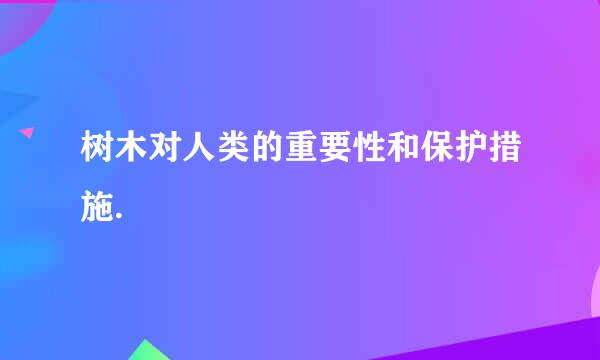 树木对人类的重要性和保护措施.